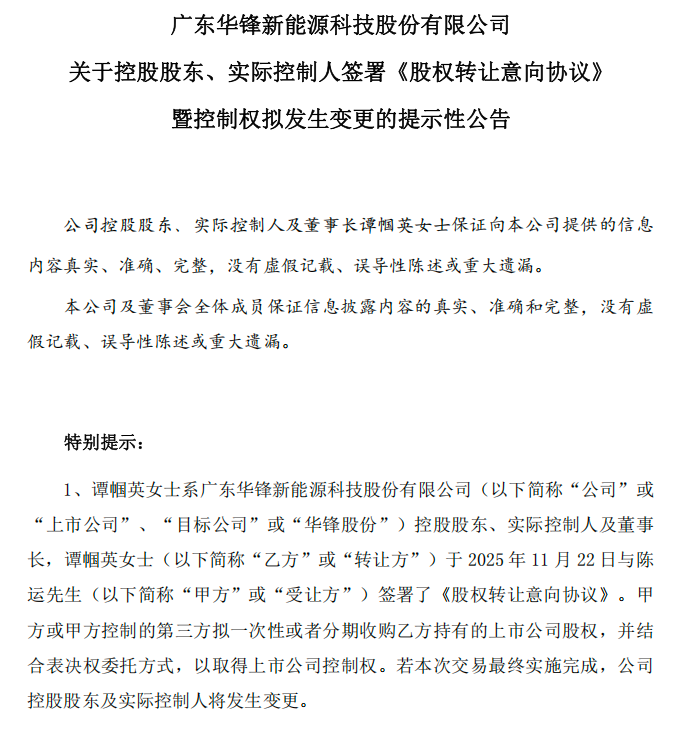 广东华锋新能源科技股份有限公司
关于控股股东、实际控制人签署《股权转让意向协议》
暨控制权拟发生变更的提示性公告

公司控股股东、实际控制人及董事长谭帼英女士保证向本公司提供的信息内容真实、准确、完整，没有虚假记载、误导性陈述或重大遗漏。

本公司及董事会全体成员保证信息披露内容的真实、准确和完整，没有虚假记载、误导性陈述或重大遗漏。

特别提示：

1、谭帼英女士系广东华锋新能源科技股份有限公司（以下简称“公司”或“上市公司”、“目标公司”或“华锋股份”）控股股东、实际控制人及董事长，谭帼英女士（以下简称“乙方”或“转让方”）于 2025 年 11 月 22 日与陈运先生（以下简称“甲方”或“受让方”）签署了《股权转让意向协议》。甲方或甲方控制的第三方拟一次性或者分期收购乙方持有的上市公司股权，并结合表决权委托方式，以取得上市公司控制权。若本次交易最终实施完成，公司控股股东及实际控制人将发生变更。